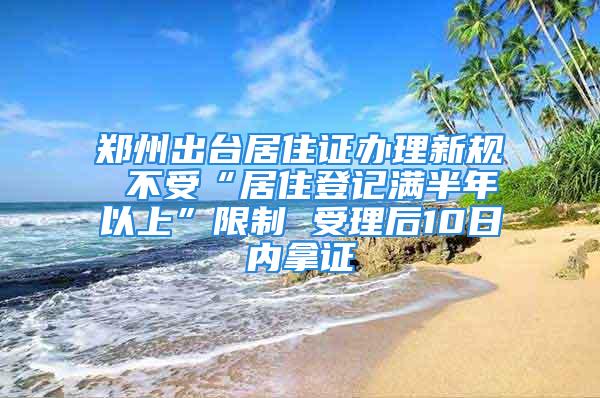 郑州出台居住证办理新规 不受“居住登记满半年以上”限制 受理后10日内拿证